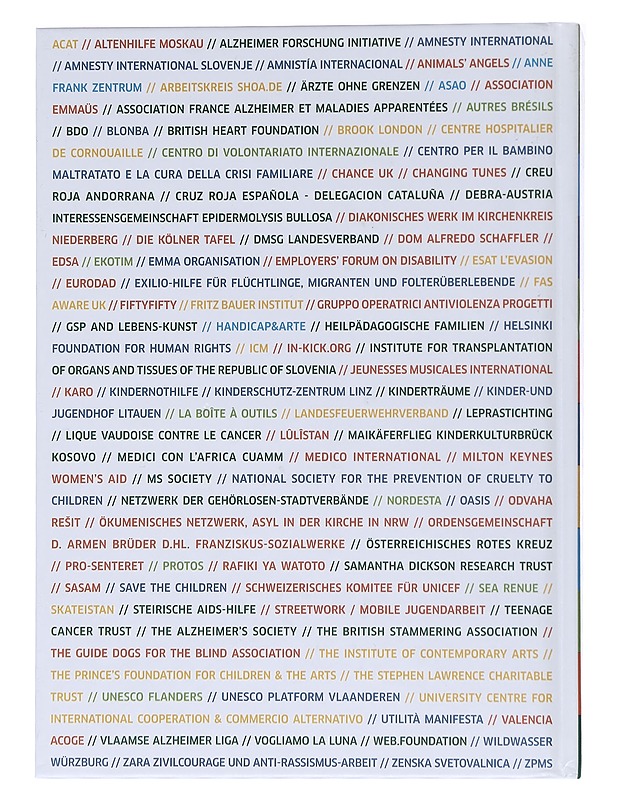 ACAT // ALTENHILFE MOSKAU // ALZHEIMER FORSCHUNG INITIATIVE // AMNESTY INTERNATIONAL // AMNESTY INTERNATIONAL SLOVENJE // AMNISTÍA INTERNACIONAL // ANIMALS' ANGELS // ANNE FRANK ZENTRUM // ARBEITSKREIS SHOA.DE // ÄRZTE OHNE GRENZEN // ASAO // ASSOCIATION EMMAÜS // ASSOCIATION FRANCE ALZHEIMER ET MALADIES APPARENTÉES // AUTRES BRÉSILS // BDO // BLONBA // BRITISH HEART FOUNDATION // BROOK LONDON // CENTRE HOSPITALIER DE CORNOUAILLE // CENTRO DI VOLONTARIATO INTERNAZIONALE // CENTRO PER IL BAMBINO MALTRATATO E LA CURA DELLA CRISI FAMILIARE // CHANCE UK // CHANGING TUNES // CREU ROJA ANDORRANA // CRUZ ROJA ESPAÑOLA - DELEGACION CATALUÑA // DEBRA-AUSTRIA INTERESSENSGEMEINSCHAFT EPIDERMOLYSIS BULLOSA // DIAKONISCHES WERK IM KIRCHENKREIS NIEDERBERG // DIE KÖLNER TAFEL // DMSG LANDESVERBAND // DOM ALFREDO SCHAFFLER // EDSA // EKOTIM // EMMA ORGANISATION // EMPLOYERS' FORUM ON DISABILITY // ESAT L'EVASION // EURODAD // EXILIO-HILFE FÜR FLÜCHTLINGE, MIGRANTEN UND FOLTERÜBERLEBENDE // FAS AWARE UK // FIFTYFIFTY // FRITZ BAUER INSTITUT // GRUPPO OPERATRICI ANTIVIOLENZA PROGETTI // GSP AND LEBENS-KUNST // HANDICAP&ARTE // HEILPÄDAGOGISCHE FAMILIEN // HELSINKI FOUNDATION FOR HUMAN RIGHTS // ICM // IN-KICK.ORG // INSTITUTE FOR TRANSPLANTATION OF ORGANS AND TISSUES OF THE REPUBLIC OF SLOVENIA // JEUNESSES MUSICALES INTERNATIONAL // KARO // KINDERNOTHILFE // KINDERSCHUTZ-ZENTRUM LINZ // KINDERTRÄUME // KINDER-UND JUGENDHOF LITAUEN // LA BOÎTE À OUTILS // LANDESFEUERWEHRVERBAND // LEPRASTICHTING // LIQUE VAUDOISE CONTRE LE CANCER // LÛLÎSTAN // MAIKÄFERFLIEG KINDERKULTURBRÜCK KOSOVO // MEDICI CON L'AFRICA CUAMM // MEDICO INTERNATIONAL // MILTON KEYNES WOMEN'S AID // MS SOCIETY // NATIONAL SOCIETY FOR THE PREVENTION OF CRUELTY TO CHILDREN // NETZWERK DER GEHÖRLOSEN-STADTVERBÄNDE // NORDESTA // OASIS // ODVAHA REŠIT // ÖKUMENISCHES NETZWERK, ASYL IN DER KIRCHE IN NRW // ORDENSGEMEINSCHAFT D. ARMEN BRÜDER D.HL. FRANZISKUS-SOZIALWERKE // ÖSTERREICHISCHES ROTES KREUZ // PRO-SENTERET // PROTOS // RAFIKI YA WATOTO // SAMANTHA DICKSON RESEARCH TRUST // SASAM // SAVE THE CHILDREN // SCHWEIZERISCHES KOMITEE FÜR UNICEF // SEA RENUE // SKATEISTAN // STEIRISCHE AIDS-HILFE // STREETWORK / MOBILE JUGENDARBEIT // TEENAGE CANCER TRUST // THE ALZHEIMER'S SOCIETY // THE BRITISH STAMMERING ASSOCIATION // THE GUIDE DOGS FOR THE BLIND ASSOCIATION // THE INSTITUTE OF CONTEMPORARY ARTS // THE PRINCE'S FOUNDATION FOR CHILDREN & THE ARTS // THE STEPHEN LAWRENCE CHARITABLE TRUST // UNESCO FLANDERS // UNESCO PLATFORM VLAANDEREN // UNIVERSITY CENTRE FOR INTERNATIONAL COOPERATION & COMMERCIO ALTERNATIVO // UTILITÀ MANIFESTA // VALENCIA ACOGE // VLAAMSE ALZHEIMER LIGA // VOGLIAMO LA LUNA // WEB.FOUNDATION // WILDWASSER WÜRZBURG // ZARA ZIVILCOURAGE UND ANTI-RASSISMUS-ARBEIT // ZENSKA SVETOVALNICA // ZPMS